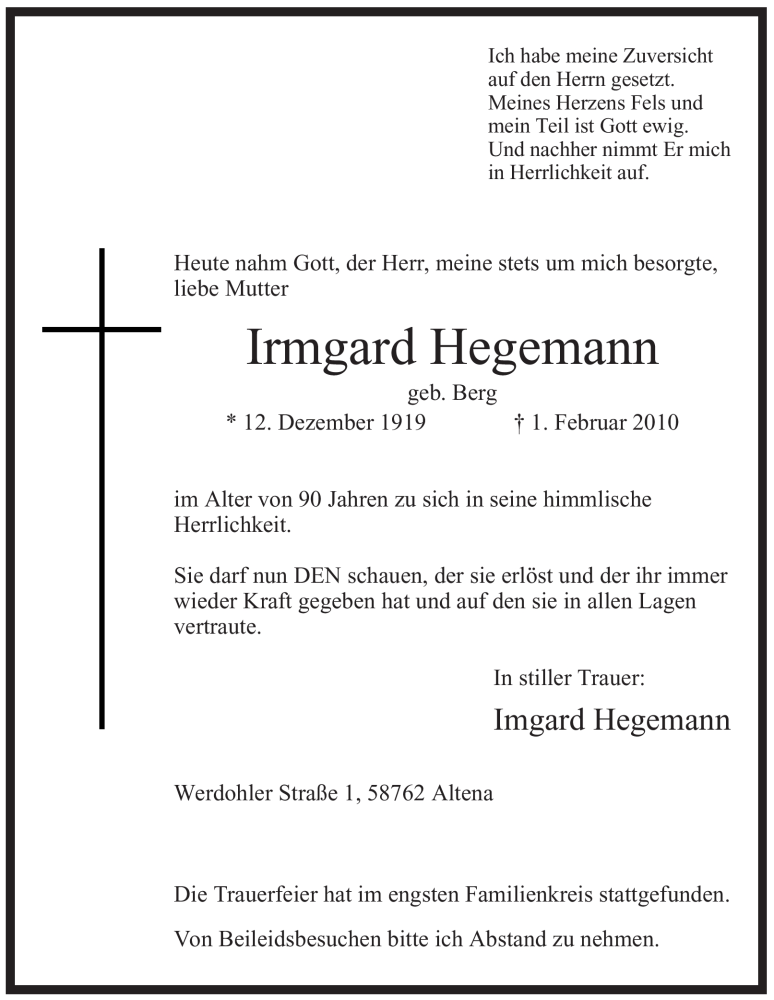 Ich habe meine Zuversicht auf den Herrn gesetzt. Meines Herzens Fels und mein Teil ist Gott ewig. Und nachher nimmt Er mich in Herrlichkeit auf.

Heute nahm Gott, der Herr, meine stets um mich besorgte, liebe Mutter

Irmgard Hegemann

geb. Berg

* 12. Dezember 1919 † 1. Februar 2010

im Alter von 90 Jahren zu sich in seine himmlische Herrlichkeit.

Sie darf nun DEN schauen, der sie erlöst und der ihr immer wieder Kraft gegeben hat und auf den sie in allen Lagen vertraute.

In stiller Trauer:

Imgard Hegemann

Werdohler Straße 1, 58762 Altena

Die Trauerfeier hat im engsten Familienkreis stattgefunden.

Von Beileidsbesuchen bitte ich Abstand zu nehmen.